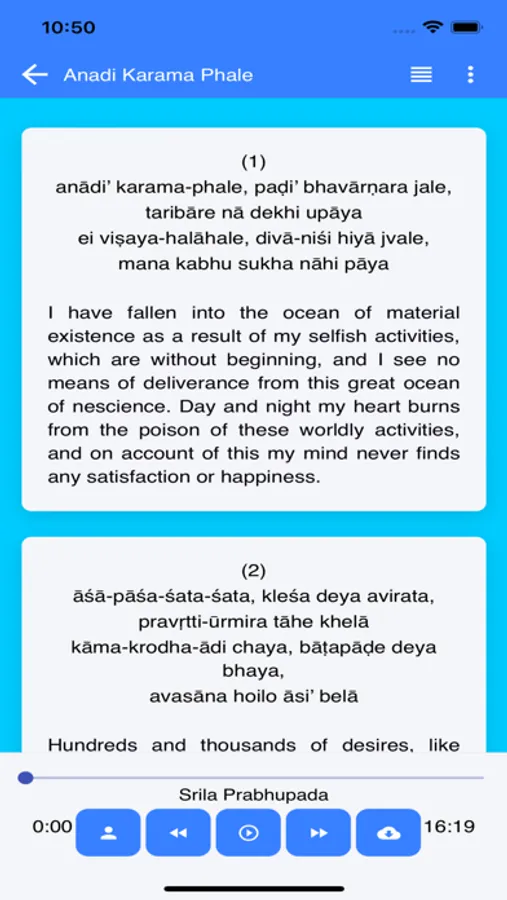 10:50

Anadi Karama Phale

(1)
anādi' karama-phale, paḍi' bhavārṇara jale,
taribāre nā dekhi upāya
ei viṣaya-halāhale, divā-niśi hiyā jvale,
mana kabhu sukha nāhi pāya

I have fallen into the ocean of material existence as a result of my selfish activities, which are without beginning, and I see no means of deliverance from this great ocean of nescience. Day and night my heart burns from the poison of these worldly activities, and on account of this my mind never finds any satisfaction or happiness.

(2)
āśā-pāśa-śata-śata, kleśa deya avirata,
pravṛtti-ūrmira tāhe khelā
kāma-krodha-ādi chaya, bāṭapāḍe deya bhaya,
avasāna hoilo āsi' belā

Hundreds and thousands of desires, like

Srila Prabhupada

0:00

16:19